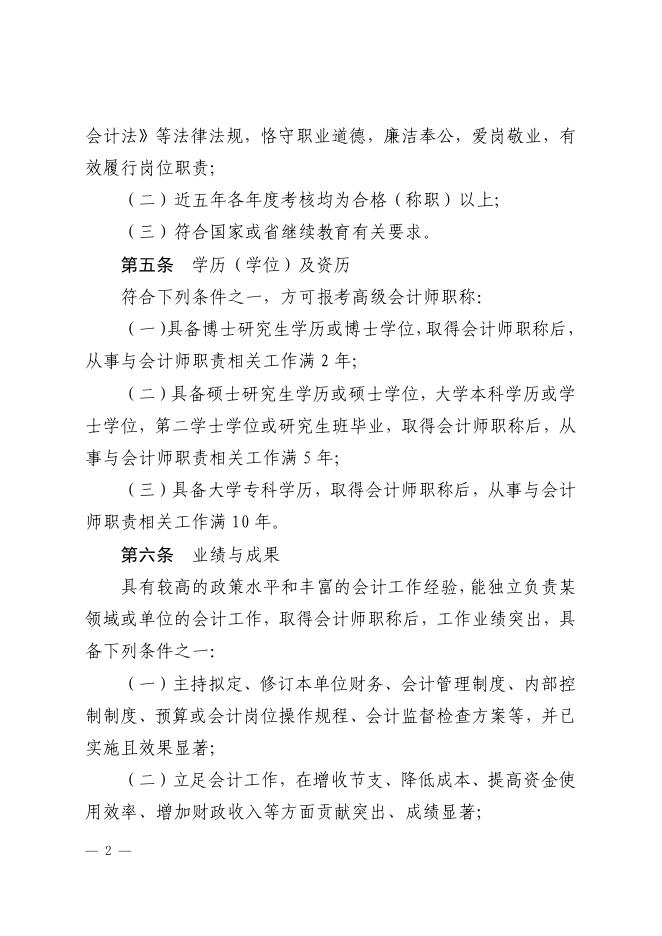 会计法》等法律法规，恪守职业道德，廉洁奉公，爱岗敬业，有效履行岗位职责；

（二）近五年各年度考核均为合格（称职）以上；

（三）符合国家或省继续教育有关要求。

第五条　学历（学位）及资历

符合下列条件之一，方可报考高级会计师职称：

（一）具备博士研究生学历或博士学位，取得会计师职称后，从事与会计师职责相关工作满 2 年；

（二）具备硕士研究生学历或硕士学位，大学本科学历或学士学位，第二学士学位或研究生班毕业，取得会计师职称后，从事与会计师职责相关工作满 5 年；

（三）具备大学专科学历，取得会计师职称后，从事与会计师职责相关工作满 10 年。

第六条　业绩与成果

具有较高的政策水平和丰富的会计工作经验，能独立负责某领域或单位的会计工作，取得会计师职称后，工作业绩突出，具备下列条件之一：

（一）主持拟定、修订本单位财务、会计管理制度、内部控制制度、预算或会计岗位操作规程、会计监督检查方案等，并已实施且效果显著；

（二）立足会计工作，在增收节支、降低成本、提高资金使用效率、增加财政收入等方面贡献突出、成绩显著；

— 2 —